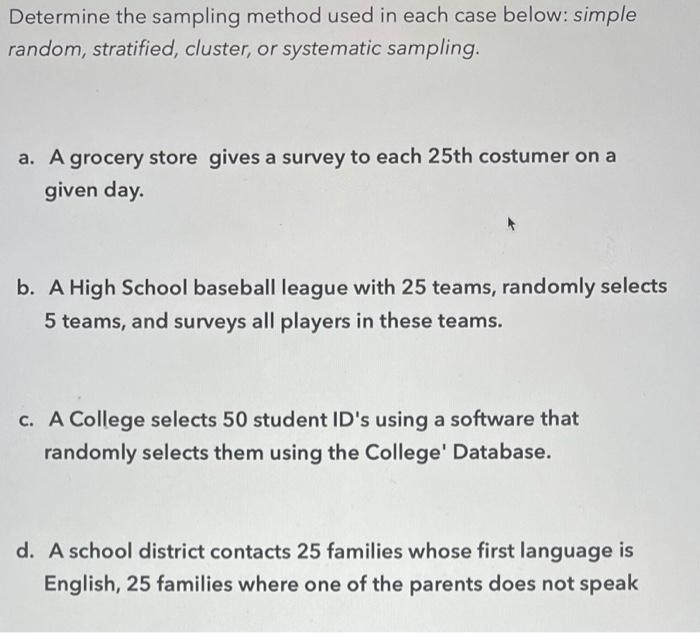 Determine the sampling method used in each case below: simple random, stratified, cluster, or systematic sampling.

a. A grocery store gives a survey to each 25th costumer on a given day.

b. A High School baseball league with 25 teams, randomly selects 5 teams, and surveys all players in these teams.

c. A College selects 50 student ID's using a software that randomly selects them using the College' Database.

d. A school district contacts 25 families whose first language is English, 25 families where one of the parents does not speak